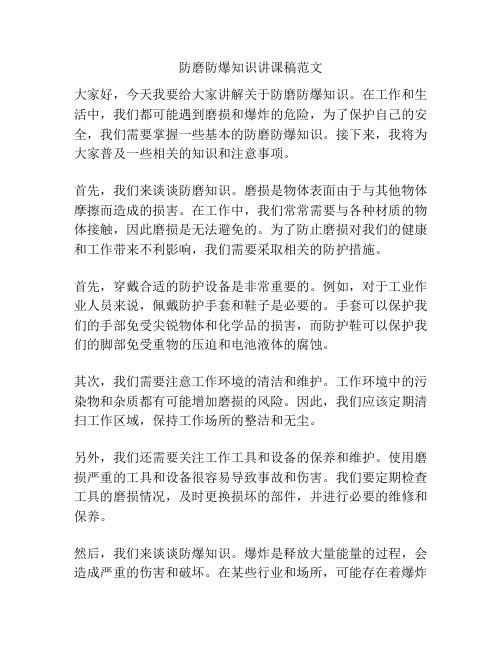 防磨防爆知识讲课稿范文

大家好，今天我要给大家讲解关于防磨防爆知识。在工作和生活中，我们都可能遇到磨损和爆炸的危险，为了保护自己的安全，我们需要掌握一些基本的防磨防爆知识。接下来，我将为大家普及一些相关的知识和注意事项。

首先，我们来谈谈防磨知识。磨损是物体表面由于与其他物体摩擦而造成的损害。在工作中，我们常常需要与各种材质的物体接触，因此磨损是无法避免的。为了防止磨损对我们的健康和工作带来不利影响，我们需要采取相关的防护措施。

首先，穿戴合适的防护设备是非常重要的。例如，对于工业作业人员来说，佩戴防护手套和鞋子是必要的。手套可以保护我们的手部免受尖锐物体和化学品的损害，而防护鞋可以保护我们的脚部免受重物的压迫和电池液体的腐蚀。

其次，我们需要注意工作环境的清洁和维护。工作环境中的污染物和杂质都有可能增加磨损的风险。因此，我们应该定期清扫工作区域，保持工作场所的整洁和无尘。

另外，我们还需要关注工作工具和设备的保养和维护。使用磨损严重的工具和设备很容易导致事故和伤害。我们要定期检查工具的磨损情况，及时更换损坏的部件，并进行必要的维修和保养。

然后，我们来谈谈防爆知识。爆炸是释放大量能量的过程，会造成严重的伤害和破坏。在某些行业和场所，可能存在着爆炸